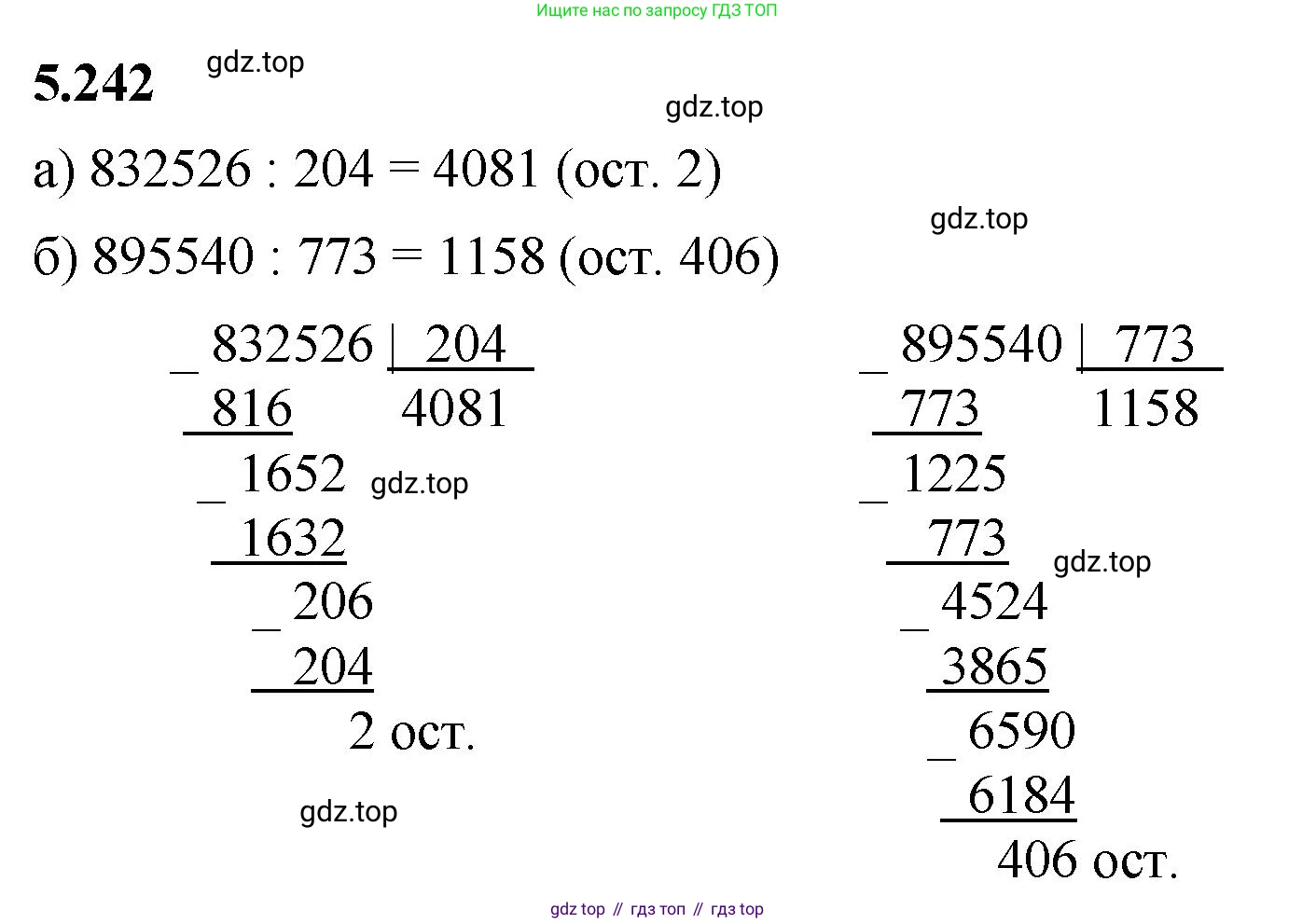 Ищите нас по запросу ГДЗ ТОП

5.242 gdz.top

gdz.top

а) 832526 : 204 = 4081 (ост. 2)

gdz.top

б) 895540 : 773 = 1158 (ост. 406)

_ 832526 | 204
816 4081
_ 1652 gdz.top
1632
_ 206
204
2 ост.

gdz.top

_ 895540 | 773
773 1158
_ 1225
773 gdz.top
_ 4524
3865
_ 6590
6184
406 ост.

gdz top // гдз топ // гдз top